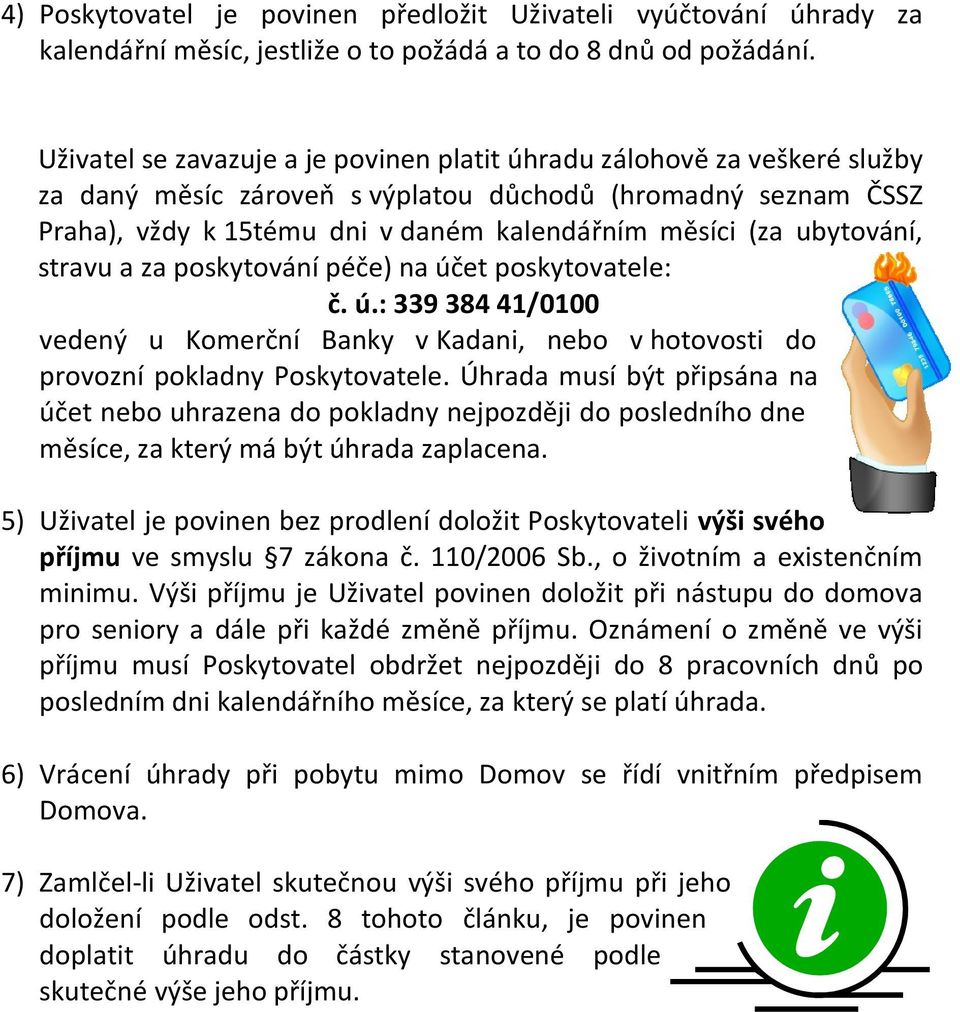 4) Poskytovatel je povinen předložit Uživateli vyúčtování úhrady za kalendářní měsíc, jestliže o to požádá a to do 8 dnů od požádání.

Uživatel se zavazuje a je povinen platit úhradu zálohově za veškeré služby za daný měsíc zároveň s výplatou důchodů (hromadný seznam ČSSZ Praha), vždy k 15tému dni v daném kalendářním měsíci (za ubytování, stravu a za poskytování péče) na účet poskytovatele:

č. ú.: 339 384 41/0100

vedený u Komerční Banky v Kadani, nebo v hotovosti do provozní pokladny Poskytovatele. Úhrada musí být připsána na účet nebo uhrazena do pokladny nejpozději do posledního dne měsíce, za který má být úhrada zaplacena.

5) Uživatel je povinen bez prodlení doložit Poskytovateli výši svého příjmu ve smyslu §7 zákona č. 110/2006 Sb., o životním a existenčním minimu. Výši příjmu je Uživatel povinen doložit při nástupu do domova pro seniory a dále při každé změně příjmu. Oznámení o změně ve výši příjmu musí Poskytovatel obdržet nejpozději do 8 pracovních dnů po posledním dni kalendářního měsíce, za který se platí úhrada.

6) Vrácení úhrady při pobytu mimo Domov se řídí vnitřním předpisem Domova.

7) Zamlčel-li Uživatel skutečnou výši svého příjmu při jeho doložení podle odst. 8 tohoto článku, je povinen doplatit úhradu do částky stanovené podle skutečné výše jeho příjmu.